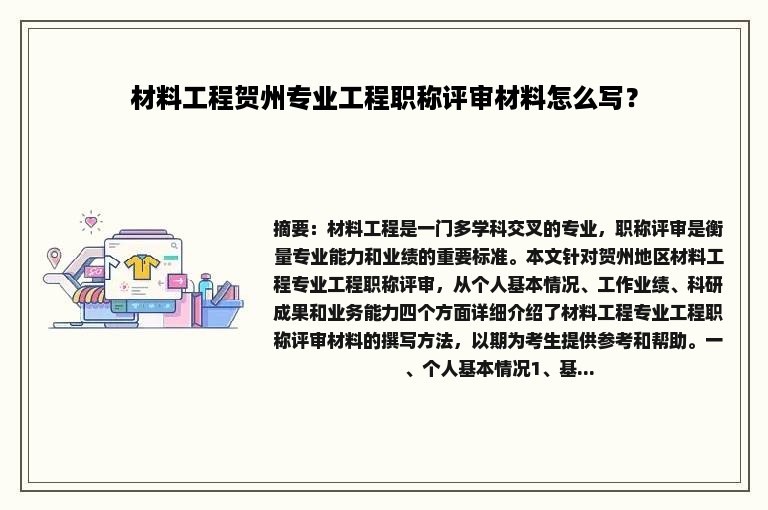 材料工程贺州专业工程职称评审材料怎么写？

摘要：材料工程是一门多学科交叉的专业，职称评审是衡量专业能力和业绩的重要标准。本文针对贺州地区材料工程专业工程职称评审，从个人基本情况、工作业绩、科研成果和业务能力四个方面详细介绍了材料工程专业工程职称评审材料的撰写方法，以期为考生提供参考和帮助。一、个人基本情况1、基...